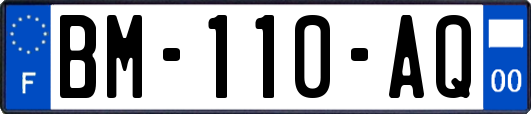 F
BM-110-AQ
00